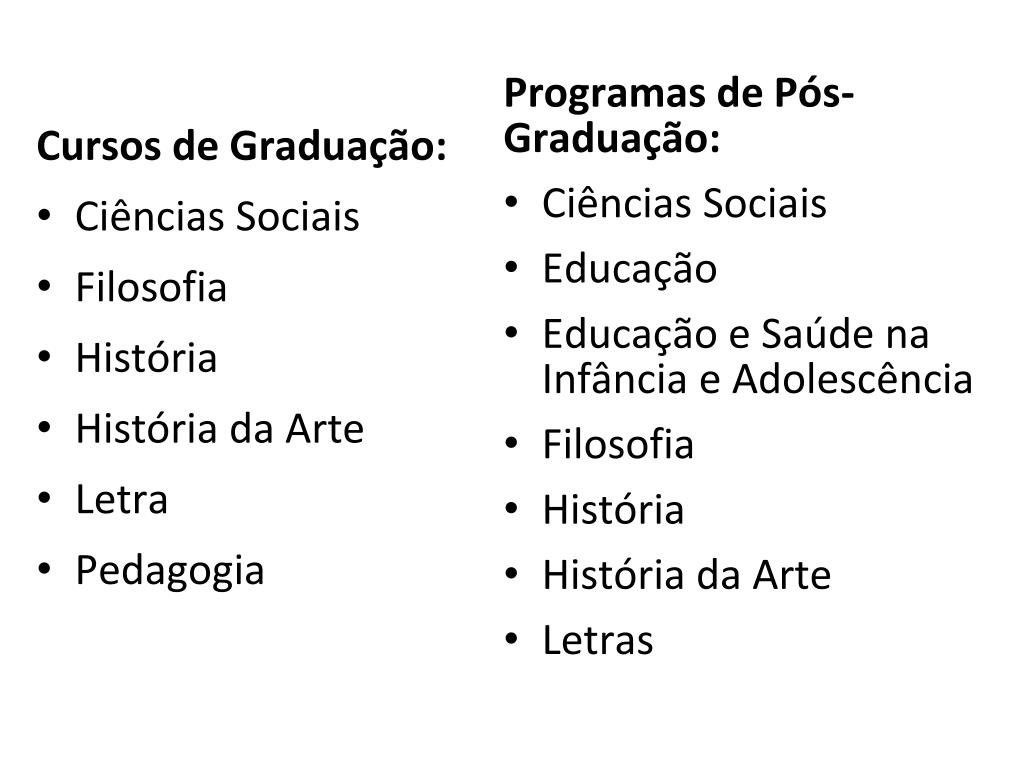 Cursos de Graduação:
• Ciências Sociais
• Filosofia
• História
• História da Arte
• Letra
• Pedagogia

Programas de Pós-Graduação:
• Ciências Sociais
• Educação
• Educação e Saúde na Infância e Adolescência
• Filosofia
• História
• História da Arte
• Letras